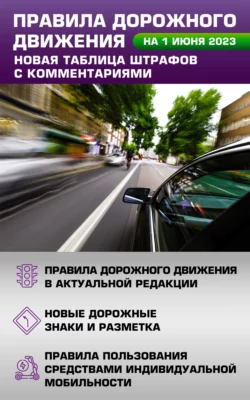 ПРАВИЛА ДОРОЖНОГО ДВИЖЕНИЯ

НА 1 ИЮНЯ 2023

НОВАЯ ТАБЛИЦА ШТРАФОВ С КОММЕНТАРИЯМИ

ПРАВИЛА ДОРОЖНОГО ДВИЖЕНИЯ В АКТУАЛЬНОЙ РЕДАКЦИИ

НОВЫЕ ДОРОЖНЫЕ ЗНАКИ И РАЗМЕТКА

ПРАВИЛА ПОЛЬЗОВАНИЯ СРЕДСТВАМИ ИНДИВИДУАЛЬНОЙ МОБИЛЬНОСТИ